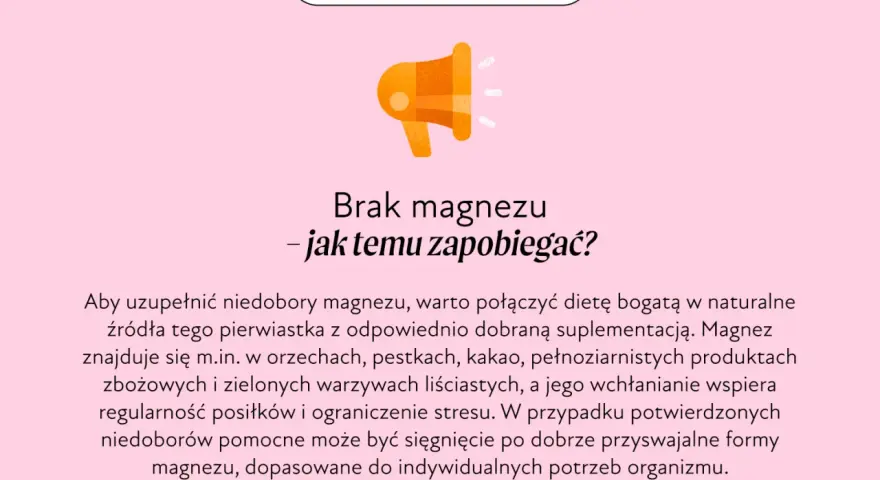 Brak magnezu
– jak temu zapobiegać?

Aby uzupełnić niedobory magnezu, warto połączyć dietę bogatą w naturalne źródła tego pierwiastka z odpowiednio dobraną suplementacją. Magnez znajduje się m.in. w orzechach, pestkach, kakao, pełnoziarnistych produktach zbożowych i zielonych warzywach liściastych, a jego wchłanianie wspiera regularność posiłków i ograniczenie stresu. W przypadku potwierdzonych niedoborów pomocne może być sięgnięcie po dobrze przyswajalne formy magnezu, dopasowane do indywidualnych potrzeb organizmu.